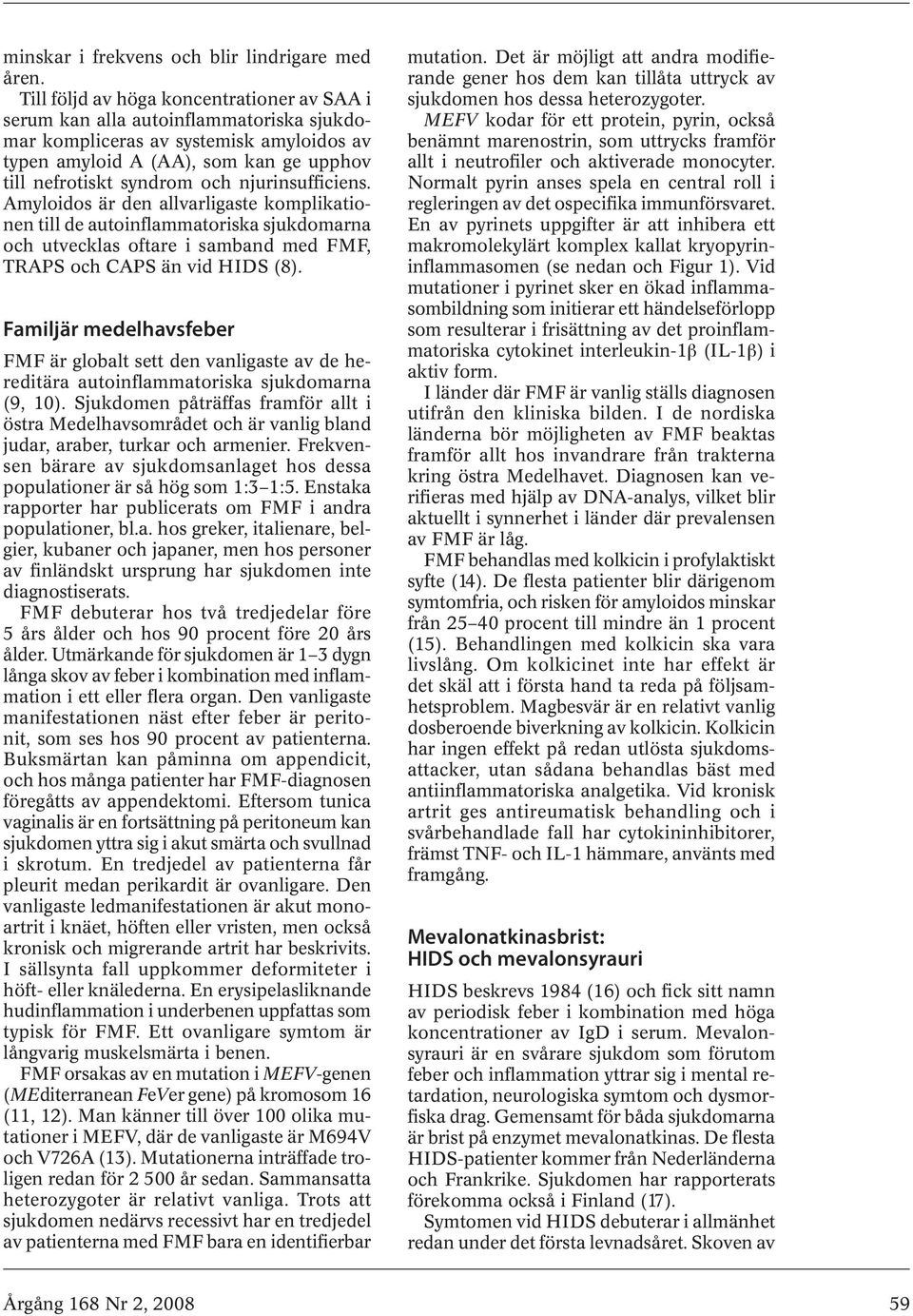 minskar i frekvens och blir lindrigare med åren.

Till följd av höga koncentrationer av SAA i serum kan alla autoinflammatoriska sjukdomar kompliceras av systemisk amyloidos av typen amyloid A (AA), som kan ge upphov till nefrotiskt syndrom och njurinsufficiens. Amyloidos är den allvarligaste komplikationen till de autoinflammatoriska sjukdomarna och utvecklas oftare i samband med FMF, TRAPS och CAPS än vid HIDS (8).

Familjär medelhavsfeber

FMF är globalt sett den vanligaste av de hereditära autoinflammatoriska sjukdomarna (9, 10). Sjukdomen påträffas framför allt i östra Medelhavsområdet och är vanlig bland judar, araber, turkar och armenier. Frekvensen bärare av sjukdomsanlaget hos dessa populationer är så hög som 1:3–1:5. Enstaka rapporter har publicerats om FMF i andra populationer, bl.a. hos greker, italienare, belgier, kubaner och japaner, men hos personer av finländskt ursprung har sjukdomen inte diagnostiserats.

FMF debuterar hos två tredjedelar före 5 års ålder och hos 90 procent före 20 års ålder. Utmärkande för sjukdomen är 1–3 dygn långa skov av feber i kombination med inflammation i ett eller flera organ. Den vanligaste manifestationen näst efter feber är peritonit, som ses hos 90 procent av patienterna. Buksmärtan kan påminna om appendicit, och hos många patienter har FMF-diagnosen föregåtts av appendektomi. Eftersom tunica vaginalis är en fortsättning på peritoneum kan sjukdomen yttra sig i akut smärta och svullnad i skrotum. En tredjedel av patienterna får pleurit medan perikardit är ovanligare. Den vanligaste ledmanifestationen är akut monoartrit i knäet, höften eller vristen, men också kronisk och migrerande artrit har beskrivits. I sällsynta fall uppkommer deformiteter i höft- eller knälederna. En erysipelasliknande hudinflammation i underbenen uppfattas som typisk för FMF. Ett ovanligare symtom är långvarig muskelsmärta i benen.

FMF orsakas av en mutation i MEFV-genen (MEditerranean FeVer gene) på kromosom 16 (11, 12). Man känner till över 100 olika mutationer i MEFV, där de vanligaste är M694V och V726A (13). Mutationerna inträffade troligen redan för 2 500 år sedan. Sammansatta heterozygoter är relativt vanliga. Trots att sjukdomen nedärvs recessivt har en tredjedel av patienterna med FMF bara en identifierbar mutation. Det är möjligt att andra modifierande gener hos dem kan tillåta uttryck av sjukdomen hos dessa heterozygoter.

MEFV kodar för ett protein, pyrin, också benämnt marenostrin, som uttrycks framför allt i neutrofiler och aktiverade monocyter. Normalt pyrin anses spela en central roll i regleringen av det ospecifika immunförsvaret. En av pyrinets uppgifter är att inhibera ett makromolekylärt komplex kallat kryopyrininflammasomen (se nedan och Figur 1). Vid mutationer i pyrinet sker en ökad inflammasombildning som initierar ett händelseförlopp som resulterar i frisättning av det proinflammatoriska cytokinet interleukin-1β (IL-1β) i aktiv form.

I länder där FMF är vanlig ställs diagnosen utifrån den kliniska bilden. I de nordiska länderna bör möjligheten av FMF beaktas framför allt hos invandrare från trakterna kring östra Medelhavet. Diagnosen kan verifieras med hjälp av DNA-analys, vilket blir aktuellt i synnerhet i länder där prevalensen av FMF är låg.

FMF behandlas med kolkicin i profylaktiskt syfte (14). De flesta patienter blir därigenom symtomfria, och risken för amyloidos minskar från 25–40 procent till mindre än 1 procent (15). Behandlingen med kolkicin ska vara livslång. Om kolkicinet inte har effekt är det skäl att i första hand ta reda på följsamhetsproblem. Magbesvär är en relativt vanlig dosberoende biverkning av kolkicin. Kolkicin har ingen effekt på redan utlösta sjukdomsattacker, utan sådana behandlas bäst med antiinflammatoriska analgetika. Vid kronisk artrit ges antireumatisk behandling och i svårbehandlade fall har cytokininhibitorer, främst TNF- och IL-1 hämmare, använts med framgång.

Mevalonatkinasbrist:
HIDS och mevalonsyrauri

HIDS beskrevs 1984 (16) och fick sitt namn av periodisk feber i kombination med höga koncentrationer av IgD i serum. Mevalonsyrauri är en svårare sjukdom som förutom feber och inflammation yttrar sig i mental retardation, neurologiska symtom och dysmorfiska drag. Gemensamt för båda sjukdomarna är brist på enzymet mevalonatkinas. De flesta HIDS-patienter kommer från Nederländerna och Frankrike. Sjukdomen har rapporterats förekomma också i Finland (17).

Symtomen vid HIDS debuterar i allmänhet redan under det första levnadsåret. Skoven av

Årgång 168 Nr 2, 2008

59